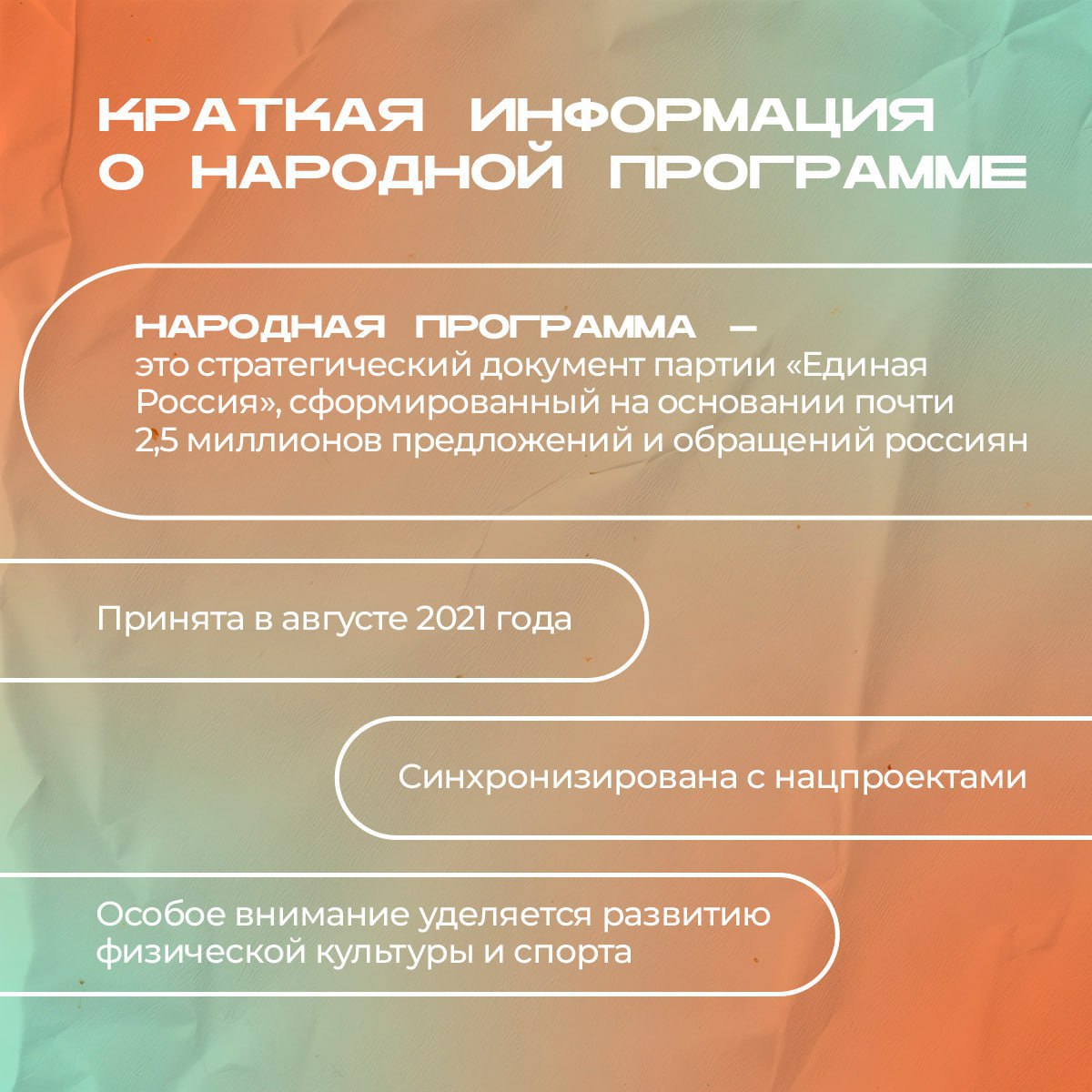 КРАТКАЯ ИНФОРМАЦИЯ О НАРОДНОЙ ПРОГРАММЕ

НАРОДНАЯ ПРОГРАММА — это стратегический документ партии «Единая Россия», сформированный на основании почти 2,5 миллионов предложений и обращений россиян

Принята в августе 2021 года

Синхронизирована с нацпроектами

Особое внимание уделяется развитию физической культуры и спорта